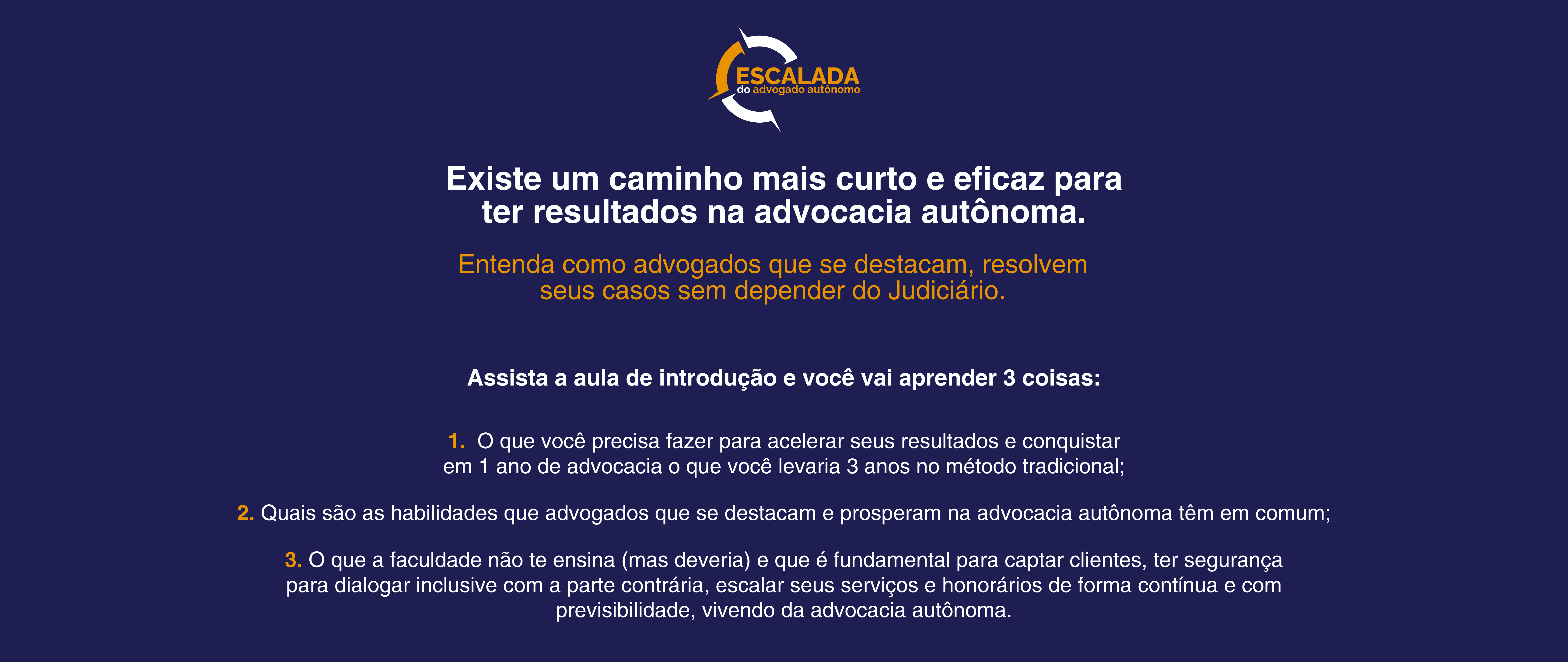 ESCALADA
do advogado autônomo

Existe um caminho mais curto e eficaz para ter resultados na advocacia autônoma.

Entenda como advogados que se destacam, resolvem seus casos sem depender do Judiciário.

Assista a aula de introdução e você vai aprender 3 coisas:

1. O que você precisa fazer para acelerar seus resultados e conquistar em 1 ano de advocacia o que você levaria 3 anos no método tradicional;

2. Quais são as habilidades que advogados que se destacam e prosperam na advocacia autônoma têm em comum;

3. O que a faculdade não te ensina (mas deveria) e que é fundamental para captar clientes, ter segurança para dialogar inclusive com a parte contrária, escalar seus serviços e honorários de forma contínua e com previsibilidade, vivendo da advocacia autônoma.